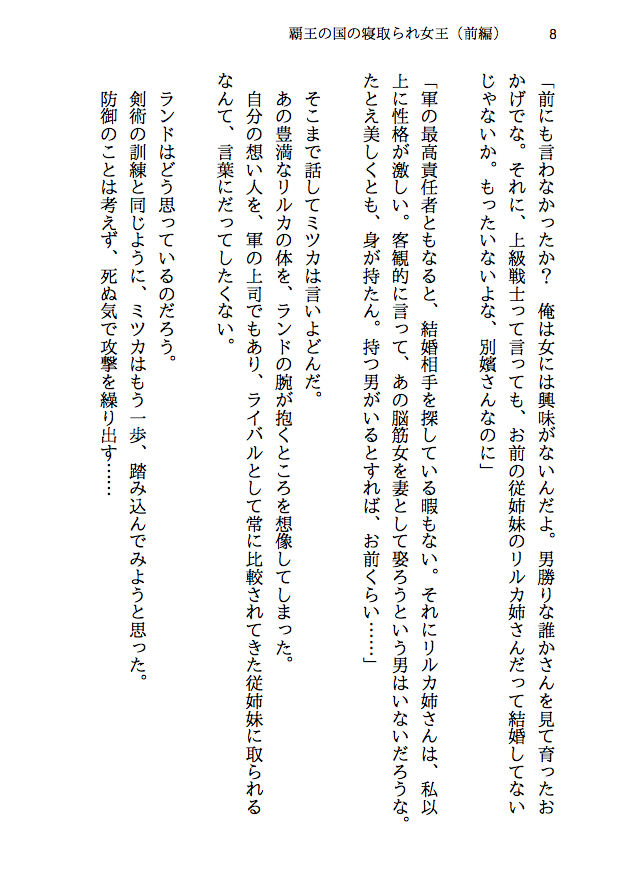 覇王の国の寝取られ女王（前編）　8

「前にも言わなかったか？　俺は女には興味がないんだよ。男勝りな誰かさんを見て育ったおかげでな。それに、上級戦士って言っても、お前の従姉妹のリルカ姉さんだって結婚してないじゃないか。もったいないよな、別嬪さんなのに」

「軍の最高責任者ともなると、結婚相手を探している暇もない。それにリルカ姉さんは、私以上に性格が激しい。客観的に言って、あの脳筋女を妻として娶ろうという男はいないだろうな。たとえ美しくとも、身が持たん。持つ男がいるとすれば、お前くらい……」

そこまで話してミツカは言いよどんだ。
あの豊満なリルカの体を、ランドの腕が抱くところを想像してしまった。
自分の想い人を、軍の上司でもあり、ライバルとして常に比較されてきた従姉妹に取られるなんて、言葉にだってしたくない。

ランドはどう思っているのだろう。
剣術の訓練と同じように、ミツカはもう一歩、踏み込んでみようと思った。
防御のことは考えず、死ぬ気で攻撃を繰り出す……